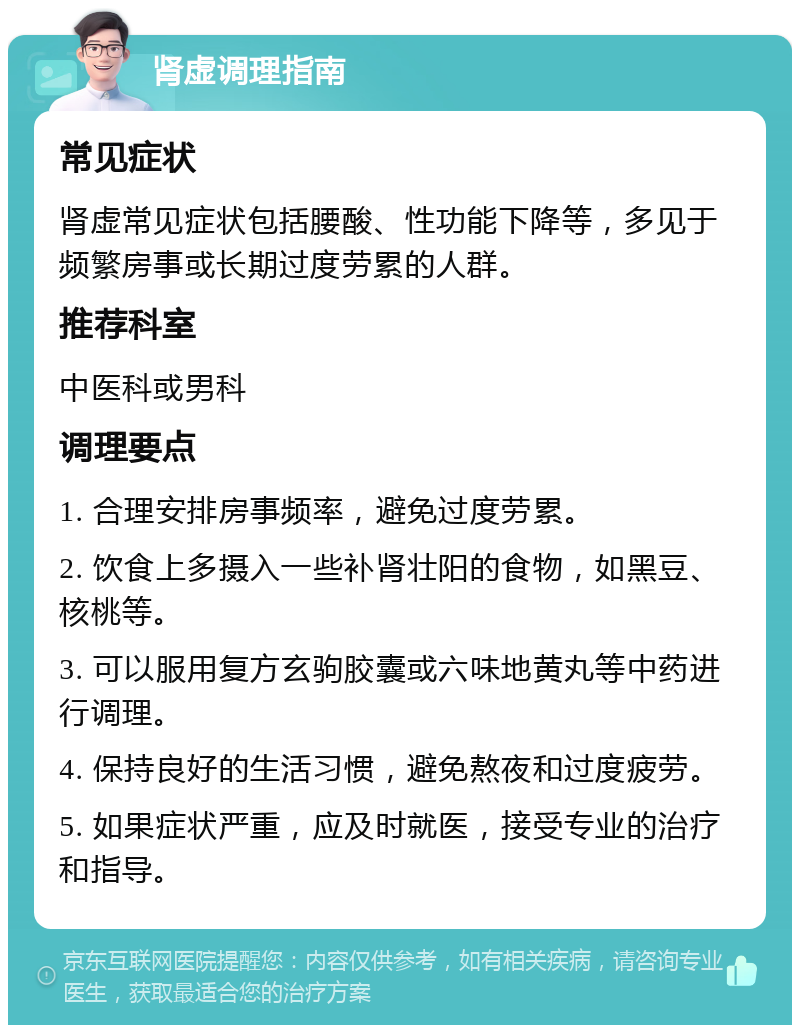 肾虚调理指南

常见症状

肾虚常见症状包括腰酸、性功能下降等，多见于频繁房事或长期过度劳累的人群。

推荐科室

中医科或男科

调理要点

1. 合理安排房事频率，避免过度劳累。

2. 饮食上多摄入一些补肾壮阳的食物，如黑豆、核桃等。

3. 可以服用复方玄驹胶囊或六味地黄丸等中药进行调理。

4. 保持良好的生活习惯，避免熬夜和过度疲劳。

5. 如果症状严重，应及时就医，接受专业的治疗和指导。

京东互联网医院提醒您：内容仅供参考，如有相关疾病，请咨询专业医生，获取最适合您的治疗方案